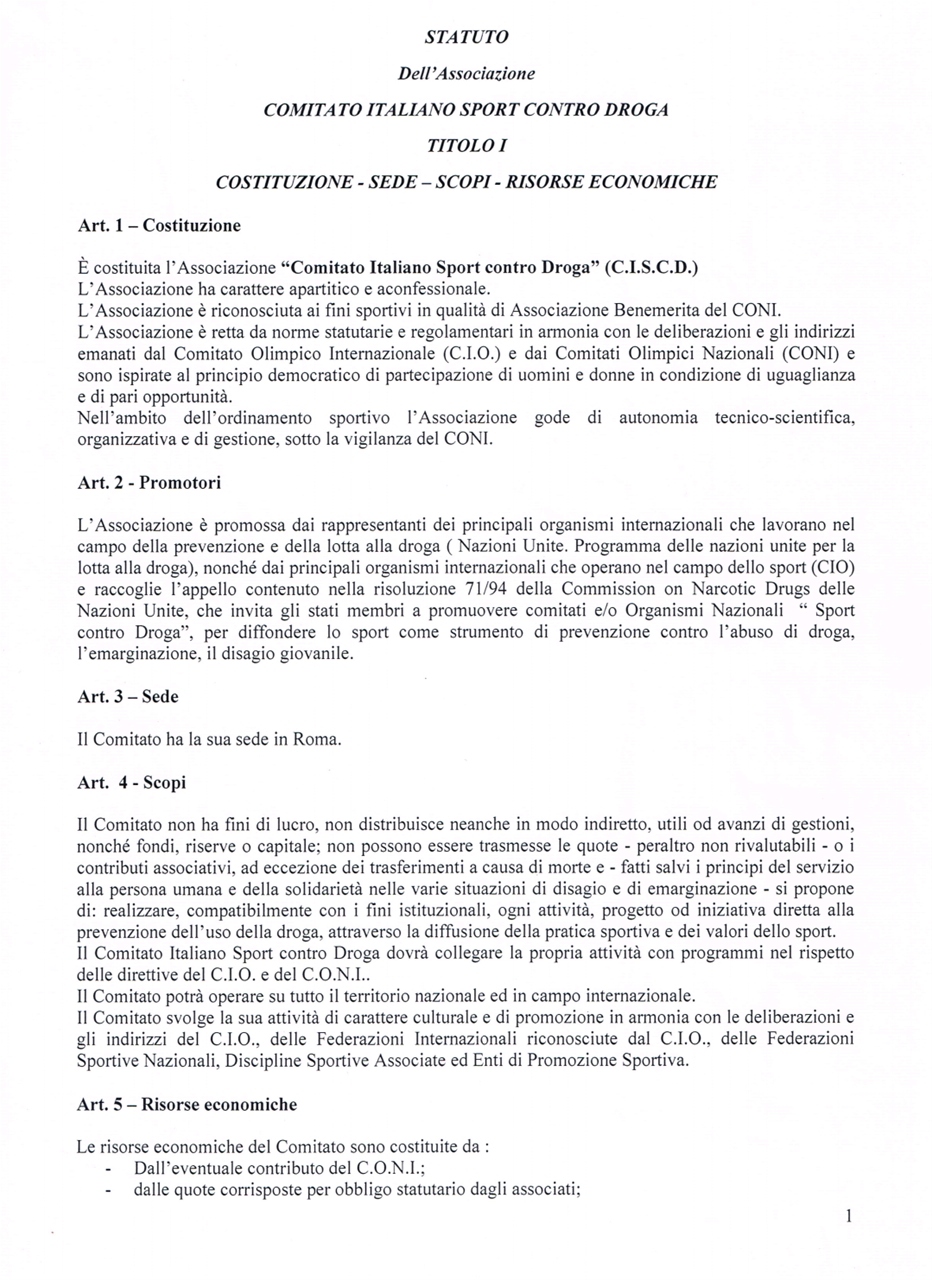 STATUTO

Dell'Associazione

COMITATO ITALIANO SPORT CONTRO DROGA

TITOLO I

COSTITUZIONE - SEDE – SCOPI - RISORSE ECONOMICHE

Art. 1 – Costituzione

È costituita l'Associazione "Comitato Italiano Sport contro Droga" (C.I.S.C.D.)
L'Associazione ha carattere apartitico e aconfessionale.
L'Associazione è riconosciuta ai fini sportivi in qualità di Associazione Benemerita del CONI.
L'Associazione è retta da norme statutarie e regolamentari in armonia con le deliberazioni e gli indirizzi emanati dal Comitato Olimpico Internazionale (C.I.O.) e dai Comitati Olimpici Nazionali (CONI) e sono ispirate al principio democratico di partecipazione di uomini e donne in condizione di uguaglianza e di pari opportunità.
Nell'ambito dell'ordinamento sportivo l'Associazione gode di autonomia tecnico-scientifica, organizzativa e di gestione, sotto la vigilanza del CONI.

Art. 2 - Promotori

L'Associazione è promossa dai rappresentanti dei principali organismi internazionali che lavorano nel campo della prevenzione e della lotta alla droga ( Nazioni Unite. Programma delle nazioni unite per la lotta alla droga), nonché dai principali organismi internazionali che operano nel campo dello sport (CIO) e raccoglie l'appello contenuto nella risoluzione 71/94 della Commission on Narcotic Drugs delle Nazioni Unite, che invita gli stati membri a promuovere comitati e/o Organismi Nazionali " Sport contro Droga", per diffondere lo sport come strumento di prevenzione contro l'abuso di droga, l'emarginazione, il disagio giovanile.

Art. 3 – Sede

Il Comitato ha la sua sede in Roma.

Art. 4 - Scopi

Il Comitato non ha fini di lucro, non distribuisce neanche in modo indiretto, utili od avanzi di gestioni, nonché fondi, riserve o capitale; non possono essere trasmesse le quote - peraltro non rivalutabili - o i contributi associativi, ad eccezione dei trasferimenti a causa di morte e - fatti salvi i principi del servizio alla persona umana e della solidarietà nelle varie situazioni di disagio e di emarginazione - si propone di: realizzare, compatibilmente con i fini istituzionali, ogni attività, progetto od iniziativa diretta alla prevenzione dell'uso della droga, attraverso la diffusione della pratica sportiva e dei valori dello sport.
Il Comitato Italiano Sport contro Droga dovrà collegare la propria attività con programmi nel rispetto delle direttive del C.I.O. e del C.O.N.I..
Il Comitato potrà operare su tutto il territorio nazionale ed in campo internazionale.
Il Comitato svolge la sua attività di carattere culturale e di promozione in armonia con le deliberazioni e gli indirizzi del C.I.O., delle Federazioni Internazionali riconosciute dal C.I.O., delle Federazioni Sportive Nazionali, Discipline Sportive Associate ed Enti di Promozione Sportiva.

Art. 5 – Risorse economiche

Le risorse economiche del Comitato sono costituite da :
- Dall'eventuale contributo del C.O.N.I.;
- dalle quote corrisposte per obbligo statutario dagli associati;

1